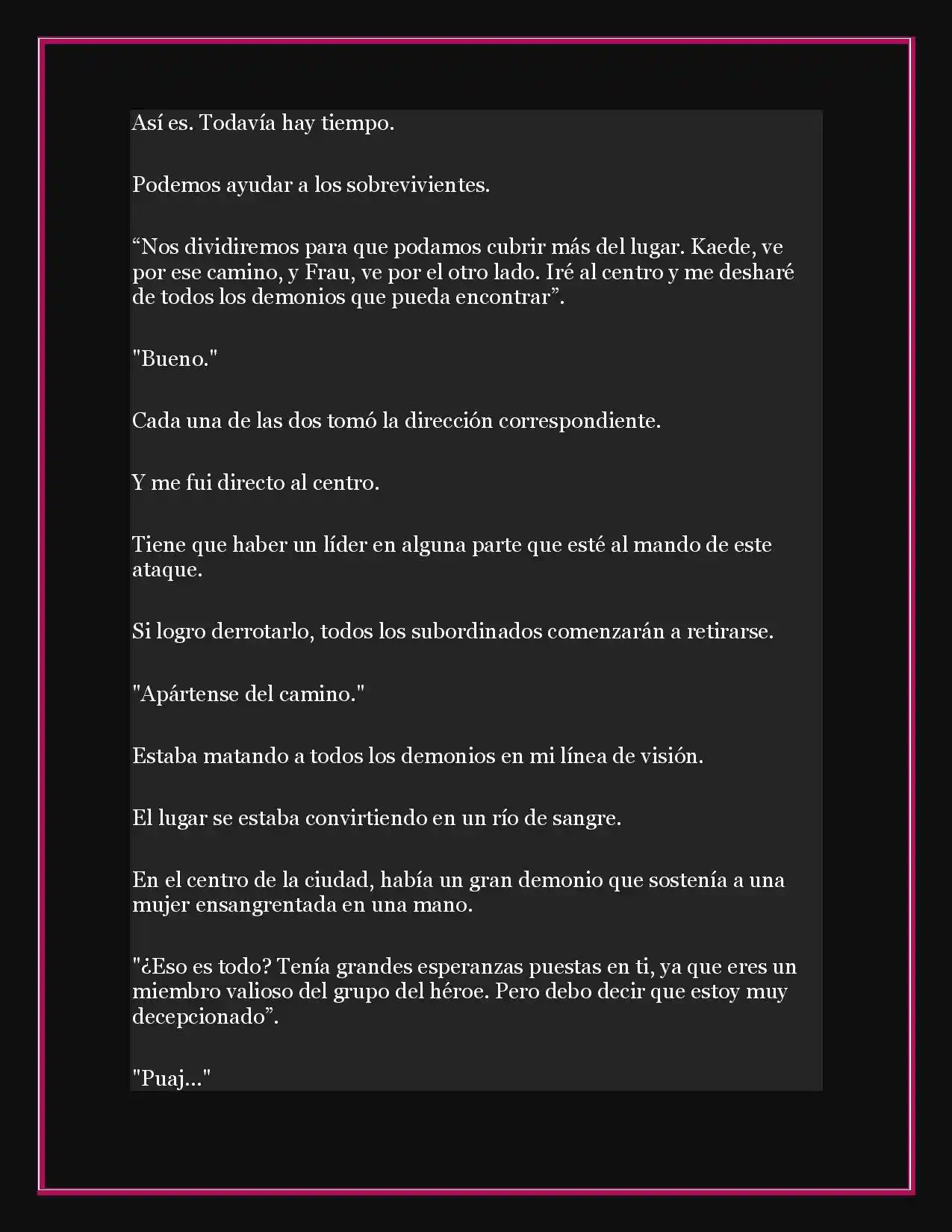 Así es. Todavía hay tiempo.

Podemos ayudar a los sobrevivientes.

“Nos dividiremos para que podamos cubrir más del lugar. Kaede, ve por ese camino, y Frau, ve por el otro lado. Iré al centro y me desharé de todos los demonios que pueda encontrar”.

"Bueno."

Cada una de las dos tomó la dirección correspondiente.

Y me fui directo al centro.

Tiene que haber un líder en alguna parte que esté al mando de este ataque.

Si logro derrotarlo, todos los subordinados comenzarán a retirarse.

"Apártense del camino."

Estaba matando a todos los demonios en mi línea de visión.

El lugar se estaba convirtiendo en un río de sangre.

En el centro de la ciudad, había un gran demonio que sostenía a una mujer ensangrentada en una mano.

"¿Eso es todo? Tenía grandes esperanzas puestas en ti, ya que eres un miembro valioso del grupo del héroe. Pero debo decir que estoy muy decepcionado”.

"Puaj..."